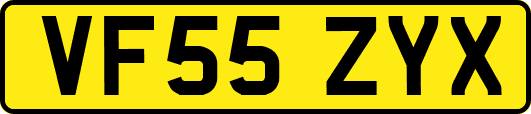 VF55 ZYX